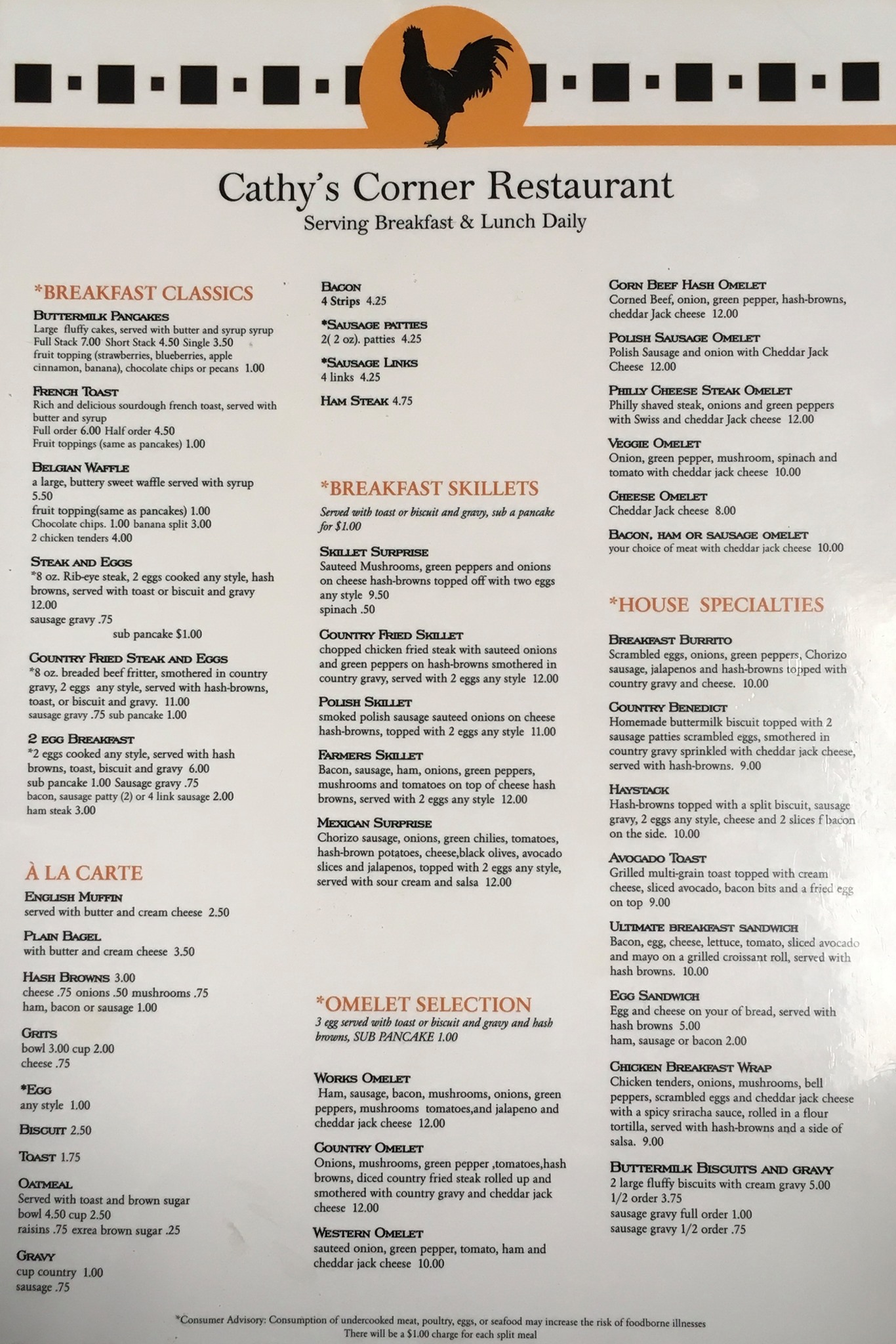 Cathy's Corner Restaurant
Serving Breakfast & Lunch Daily

*BREAKFAST CLASSICS

BUTTERMILK PANCAKES
Large fluffy cakes, served with butter and syrup syrup
Full Stack 7.00 Short Stack 4.50 Single 3.50
fruit topping (strawberries, blueberries, apple cinnamon, banana), chocolate chips or pecans 1.00

FRENCH TOAST
Rich and delicious sourdough french toast, served with butter and syrup
Full order 6.00 Half order 4.50
Fruit toppings (same as pancakes) 1.00

BELGIAN WAFFLE
a large, buttery sweet waffle served with syrup 5.50
fruit topping(same as pancakes) 1.00
Chocolate chips. 1.00 banana split 3.00
2 chicken tenders 4.00

STEAK AND EGGS
*8 oz. Rib-eye steak, 2 eggs cooked any style, hash browns, served with toast or biscuit and gravy 12.00
sausage gravy .75
sub pancake $1.00

COUNTRY FRIED STEAK AND EGGS
*8 oz. breaded beef fritter, smothered in country gravy, 2 eggs any style, served with hash-browns, toast, or biscuit and gravy. 11.00
sausage gravy .75 sub pancake 1.00

2 EGG BREAKFAST
*2 eggs cooked any style, served with hash browns, toast, biscuit and gravy 6.00
sub pancake 1.00 Sausage gravy .75
bacon, sausage patty (2) or 4 link sausage 2.00
ham steak 3.00

À LA CARTE

ENGLISH MUFFIN
served with butter and cream cheese 2.50

PLAIN BAGEL
with butter and cream cheese 3.50

HASH BROWNS 3.00
cheese .75 onions .50 mushrooms .75
ham, bacon or sausage 1.00

GRITS
bowl 3.00 cup 2.00
cheese .75

*EGG
any style 1.00

BISCUIT 2.50

TOAST 1.75

OATMEAL
Served with toast and brown sugar
bowl 4.50 cup 2.50
raisins .75 exrea brown sugar .25

GRAVY
cup country 1.00
sausage .75

BACON
4 Strips 4.25

*SAUSAGE PATTIES
2( 2 oz). patties 4.25

*SAUSAGE LINKS
4 links 4.25

HAM STEAK 4.75

*BREAKFAST SKILLETS
Served with toast or biscuit and gravy, sub a pancake for $1.00

SKILLET SURPRISE
Sauteed Mushrooms, green peppers and onions on cheese hash-browns topped off with two eggs any style 9.50
spinach .50

COUNTRY FRIED SKILLET
chopped chicken fried steak with sauteed onions and green peppers on hash-browns smothered in country gravy, served with 2 eggs any style 12.00

POLISH SKILLET
smoked polish sausage sauteed onions on cheese hash-browns, topped with 2 eggs any style 11.00

FARMERS SKILLET
Bacon, sausage, ham, onions, green peppers, mushrooms and tomatoes on top of cheese hash browns, served with 2 eggs any style 12.00

MEXICAN SURPRISE
Chorizo sausage, onions, green chilies, tomatoes, hash-brown potatoes, cheese,black olives, avocado slices and jalapenos, topped with 2 eggs any style, served with sour cream and salsa 12.00

*OMELET SELECTION
3 egg served with toast or biscuit and gravy and hash browns, SUB PANCAKE 1.00

WORKS OMELET
Ham, sausage, bacon, mushrooms, onions, green peppers, mushrooms tomatoes,and jalapeno and cheddar jack cheese 12.00

COUNTRY OMELET
Onions, mushrooms, green pepper ,tomatoes,hash browns, diced country fried steak rolled up and smothered with country gravy and cheddar jack cheese 12.00

WESTERN OMELET
sauteed onion, green pepper, tomato, ham and cheddar jack cheese 10.00

CORN BEEF HASH OMELET
Corned Beef, onion, green pepper, hash-browns, cheddar Jack cheese 12.00

POLISH SAUSAGE OMELET
Polish Sausage and onion with Cheddar Jack Cheese 12.00

PHILLY CHEESE STEAK OMELET
Philly shaved steak, onions and green peppers with Swiss and cheddar Jack cheese 12.00

VEGGIE OMELET
Onion, green pepper, mushroom, spinach and tomato with cheddar jack cheese 10.00

CHEESE OMELET
Cheddar Jack cheese 8.00

BACON, HAM OR SAUSAGE OMELET
your choice of meat with cheddar jack cheese 10.00

*HOUSE SPECIALTIES

BREAKFAST BURRITO
Scrambled eggs, onions, green peppers, Chorizo sausage, jalapenos and hash-browns topped with country gravy and cheese. 10.00

COUNTRY BENEDICT
Homemade buttermilk biscuit topped with 2 sausage patties scrambled eggs, smothered in country gravy sprinkled with cheddar jack cheese, served with hash-browns. 9.00

HAYSTACK
Hash-browns topped with a split biscuit, sausage gravy, 2 eggs any style, cheese and 2 slices f bacon on the side. 10.00

AVOCADO TOAST
Grilled multi-grain toast topped with cream cheese, sliced avocado, bacon bits and a fried egg on top 9.00

ULTIMATE BREAKFAST SANDWICH
Bacon, egg, cheese, lettuce, tomato, sliced avocado and mayo on a grilled croissant roll, served with hash browns. 10.00

EGG SANDWICH
Egg and cheese on your of bread, served with hash browns 5.00
ham, sausage or bacon 2.00

CHICKEN BREAKFAST WRAP
Chicken tenders, onions, mushrooms, bell peppers, scrambled eggs and cheddar jack cheese with a spicy sriracha sauce, rolled in a flour tortilla, served with hash-browns and a side of salsa. 9.00

BUTTERMILK BISCUITS AND GRAVY
2 large fluffy biscuits with cream gravy 5.00
1/2 order 3.75
sausage gravy full order 1.00
sausage gravy 1/2 order .75

*Consumer Advisory: Consumption of undercooked meat, poultry, eggs, or seafood may increase the risk of foodborne illnesses
There will be a $1.00 charge for each split meal